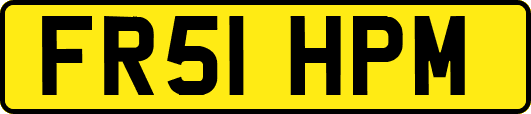 FR51 HPM